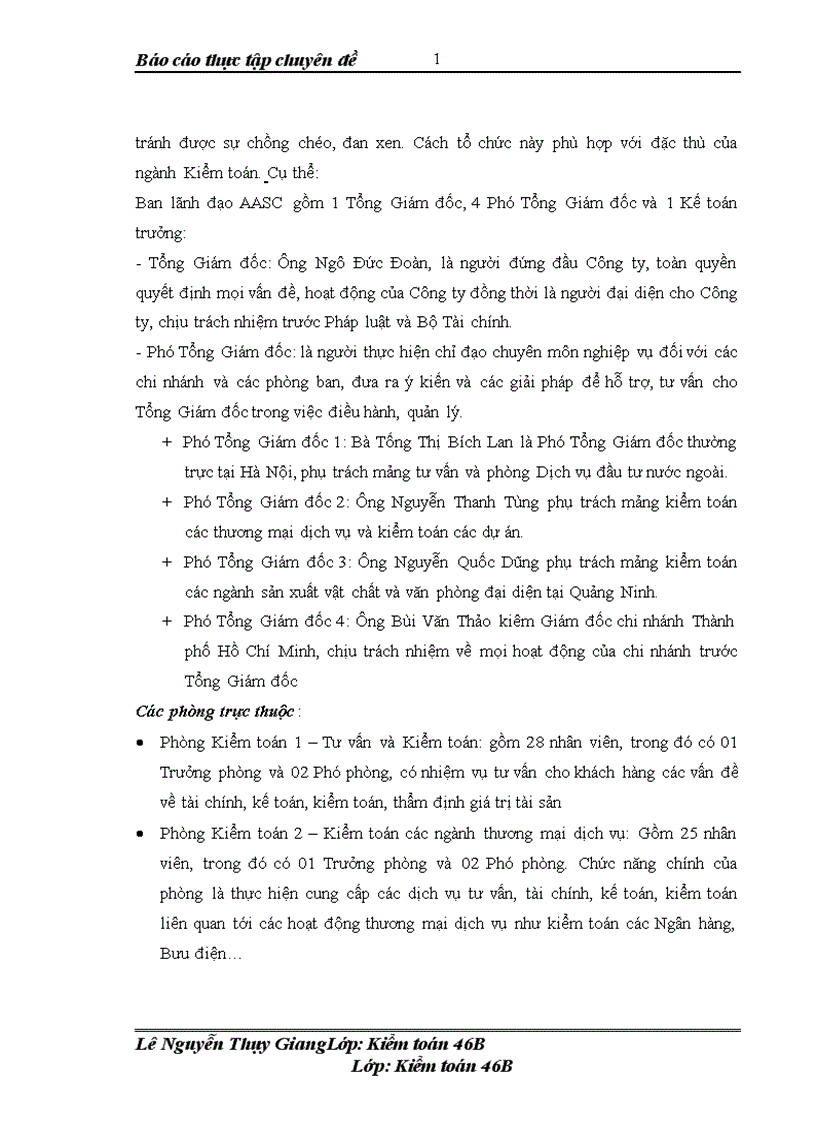 Báo cáo thực tập chuyên đề 1

tránh được sự chồng chéo, đan xen. Cách tổ chức này phù hợp với đặc thù của ngành Kiểm toán. Cụ thể:

Ban lãnh đạo AASC gồm 1 Tổng Giám đốc, 4 Phó Tổng Giám đốc và 1 Kế toán trưởng:

- Tổng Giám đốc: Ông Ngô Đức Đoàn, là người đứng đầu Công ty, toàn quyền quyết định mọi vấn đề, hoạt động của Công ty đồng thời là người đại diện cho Công ty, chịu trách nhiệm trước Pháp luật và Bộ Tài chính.

- Phó Tổng Giám đốc: là người thực hiện chỉ đạo chuyên môn nghiệp vụ đối với các chi nhánh và các phòng ban, đưa ra ý kiến và các giải pháp để hỗ trợ, tư vấn cho Tổng Giám đốc trong việc điều hành, quản lý.

+ Phó Tổng Giám đốc 1: Bà Tống Thị Bích Lan là Phó Tổng Giám đốc thường trực tại Hà Nội, phụ trách mảng tư vấn và phòng Dịch vụ đầu tư nước ngoài.

+ Phó Tổng Giám đốc 2: Ông Nguyễn Thanh Tùng phụ trách mảng kiểm toán các thương mại dịch vụ và kiểm toán các dự án.

+ Phó Tổng Giám đốc 3: Ông Nguyễn Quốc Dũng phụ trách mảng kiểm toán các ngành sản xuất vật chất và văn phòng đại diện tại Quảng Ninh.

+ Phó Tổng Giám đốc 4: Ông Bùi Văn Thảo kiêm Giám đốc chi nhánh Thành phố Hồ Chí Minh, chịu trách nhiệm về mọi hoạt động của chi nhánh trước Tổng Giám đốc

Các phòng trực thuộc :

• Phòng Kiểm toán 1 – Tư vấn và Kiểm toán: gồm 28 nhân viên, trong đó có 01 Trưởng phòng và 02 Phó phòng, có nhiệm vụ tư vấn cho khách hàng các vấn đề về tài chính, kế toán, kiểm toán, thẩm định giá trị tài sản

• Phòng Kiểm toán 2 – Kiểm toán các ngành thương mại dịch vụ: Gồm 25 nhân viên, trong đó có 01 Trưởng phòng và 02 Phó phòng. Chức năng chính của phòng là thực hiện cung cấp các dịch vụ tư vấn, tài chính, kế toán, kiểm toán liên quan tới các hoạt động thương mại dịch vụ như kiểm toán các Ngân hàng, Bưu điện…

Lê Nguyễn Thụy GiangLớp: Kiểm toán 46B
Lớp: Kiểm toán 46B